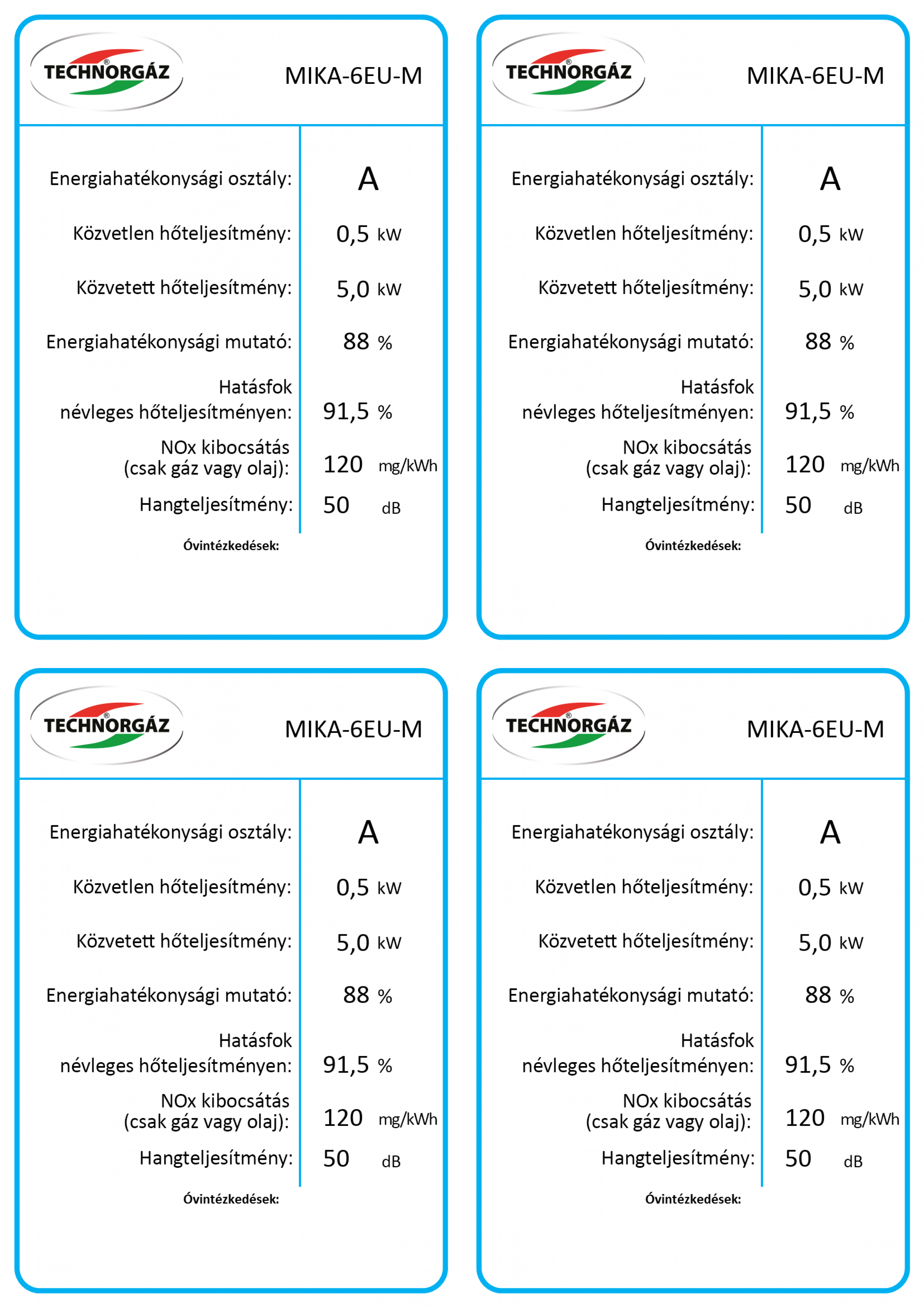 TECHNORGÁZ®

MIKA-6EU-M

| | |
|---|---|
| Energiahatékonysági osztály: | A |
| Közvetlen hőteljesítmény: | 0,5 kW |
| Közvetett hőteljesítmény: | 5,0 kW |
| Energiahatékonysági mutató: | 88 % |
| Hatásfok névleges hőteljesítményen: | 91,5 % |
| NOx kibocsátás (csak gáz vagy olaj): | 120 mg/kWh |
| Hangteljesítmény: | 50 dB |

Óvintézkedések:

TECHNORGÁZ®

MIKA-6EU-M

| | |
|---|---|
| Energiahatékonysági osztály: | A |
| Közvetlen hőteljesítmény: | 0,5 kW |
| Közvetett hőteljesítmény: | 5,0 kW |
| Energiahatékonysági mutató: | 88 % |
| Hatásfok névleges hőteljesítményen: | 91,5 % |
| NOx kibocsátás (csak gáz vagy olaj): | 120 mg/kWh |
| Hangteljesítmény: | 50 dB |

Óvintézkedések:

TECHNORGÁZ®

MIKA-6EU-M

| | |
|---|---|
| Energiahatékonysági osztály: | A |
| Közvetlen hőteljesítmény: | 0,5 kW |
| Közvetett hőteljesítmény: | 5,0 kW |
| Energiahatékonysági mutató: | 88 % |
| Hatásfok névleges hőteljesítményen: | 91,5 % |
| NOx kibocsátás (csak gáz vagy olaj): | 120 mg/kWh |
| Hangteljesítmény: | 50 dB |

Óvintézkedések:

TECHNORGÁZ®

MIKA-6EU-M

| | |
|---|---|
| Energiahatékonysági osztály: | A |
| Közvetlen hőteljesítmény: | 0,5 kW |
| Közvetett hőteljesítmény: | 5,0 kW |
| Energiahatékonysági mutató: | 88 % |
| Hatásfok névleges hőteljesítményen: | 91,5 % |
| NOx kibocsátás (csak gáz vagy olaj): | 120 mg/kWh |
| Hangteljesítmény: | 50 dB |

Óvintézkedések: